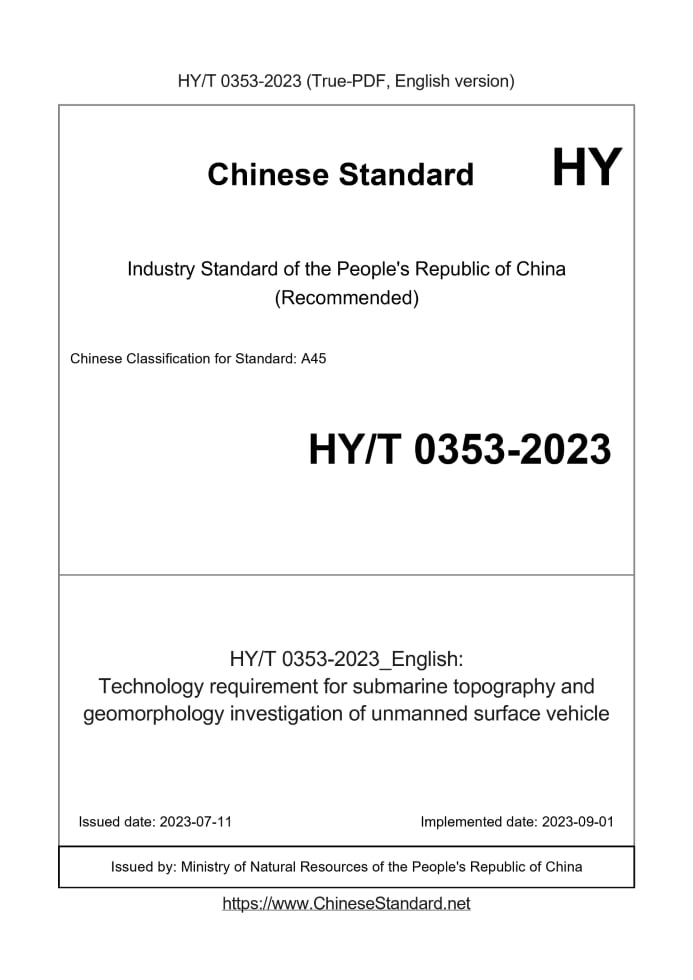 HY/T 0353-2023 (True-PDF, English version)

Chinese Standard HY

Industry Standard of the People's Republic of China (Recommended)

Chinese Classification for Standard: A45

HY/T 0353-2023

HY/T 0353-2023_English: Technology requirement for submarine topography and geomorphology investigation of unmanned surface vehicle

Issued date: 2023-07-11

Implemented date: 2023-09-01

Issued by: Ministry of Natural Resources of the People's Republic of China

https://www.ChineseStandard.net